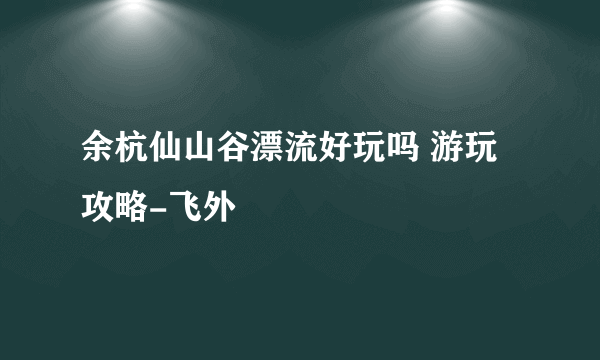 余杭仙山谷漂流好玩吗 游玩攻略-飞外